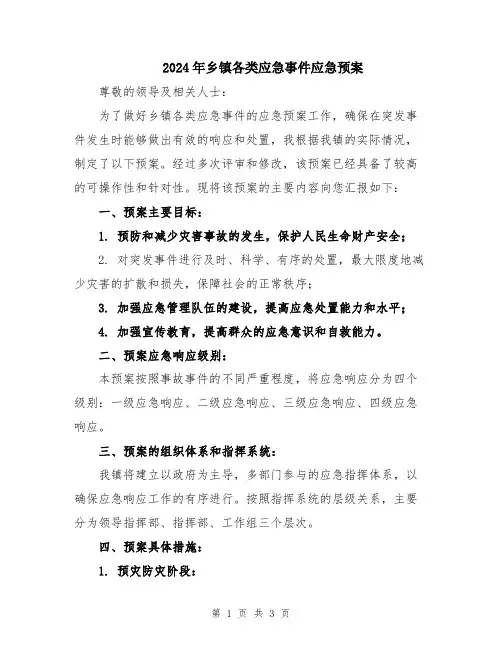 2024年乡镇各类应急事件应急预案

尊敬的领导及相关人士：

为了做好乡镇各类应急事件的应急预案工作，确保在突发事件发生时能够做出有效的响应和处置，我根据我镇的实际情况，制定了以下预案。经过多次评审和修改，该预案已经具备了较高的可操作性和针对性。现将该预案的主要内容向您汇报如下：

一、预案主要目标：

1. 预防和减少灾害事故的发生，保护人民生命财产安全；

2. 对突发事件进行及时、科学、有序的处置，最大限度地减少灾害的扩散和损失，保障社会的正常秩序；

3. 加强应急管理队伍的建设，提高应急处置能力和水平；

4. 加强宣传教育，提高群众的应急意识和自救能力。

二、预案应急响应级别：

本预案按照事故事件的不同严重程度，将应急响应分为四个级别：一级应急响应、二级应急响应、三级应急响应、四级应急响应。

三、预案的组织体系和指挥系统：

我镇将建立以政府为主导，多部门参与的应急指挥体系，以确保应急响应工作的有序进行。按照指挥系统的层级关系，主要分为领导指挥部、指挥部、工作组三个层次。

四、预案具体措施：

1. 预灾防灾阶段：

第 1 页 共 3 页